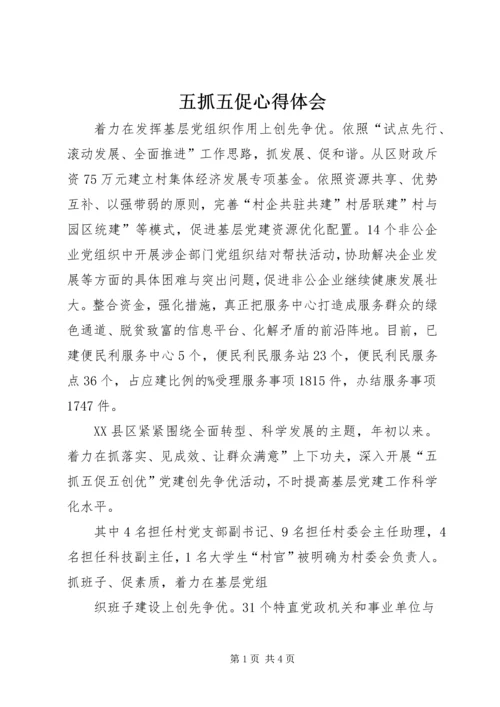 五抓五促心得体会

着力在发挥基层党组织作用上创先争优。依照“试点先行、滚动发展、全面推进”工作思路，抓发展、促和谐。从区财政斥资75万元建立村集体经济发展专项基金。依照资源共享、优势互补、以强带弱的原则，完善“村企共驻共建”村居联建”村与园区统建”等模式，促进基层党建资源优化配置。14个非公企业党组织中开展涉企部门党组织结对帮扶活动，协助解决企业发展等方面的具体困难与突出问题，促进非公企业继续健康发展壮大。整合资金，强化措施，真正把服务中心打造成服务群众的绿色通道、脱贫致富的信息平台、化解矛盾的前沿阵地。目前，已建便民利服务中心5个，便民利民服务站23个，便民利民服务点36个，占应建比例的%受理服务事项1815件，办结服务事项1747件。

XX县区紧紧围绕全面转型、科学发展的主题，年初以来。着力在抓落实、见成效、让群众满意”上下功夫，深入开展“五抓五促五创优”党建创先争优活动，不时提高基层党建工作科学化水平。

其中4名担任村党支部副书记、9名担任村委会主任助理，4名担任科技副主任，1名大学生“村官”被明确为村委会负责人。抓班子、促素质，着力在基层党组

织班子建设上创先争优。31个特直党政机关和事业单位与

第1页 共4页